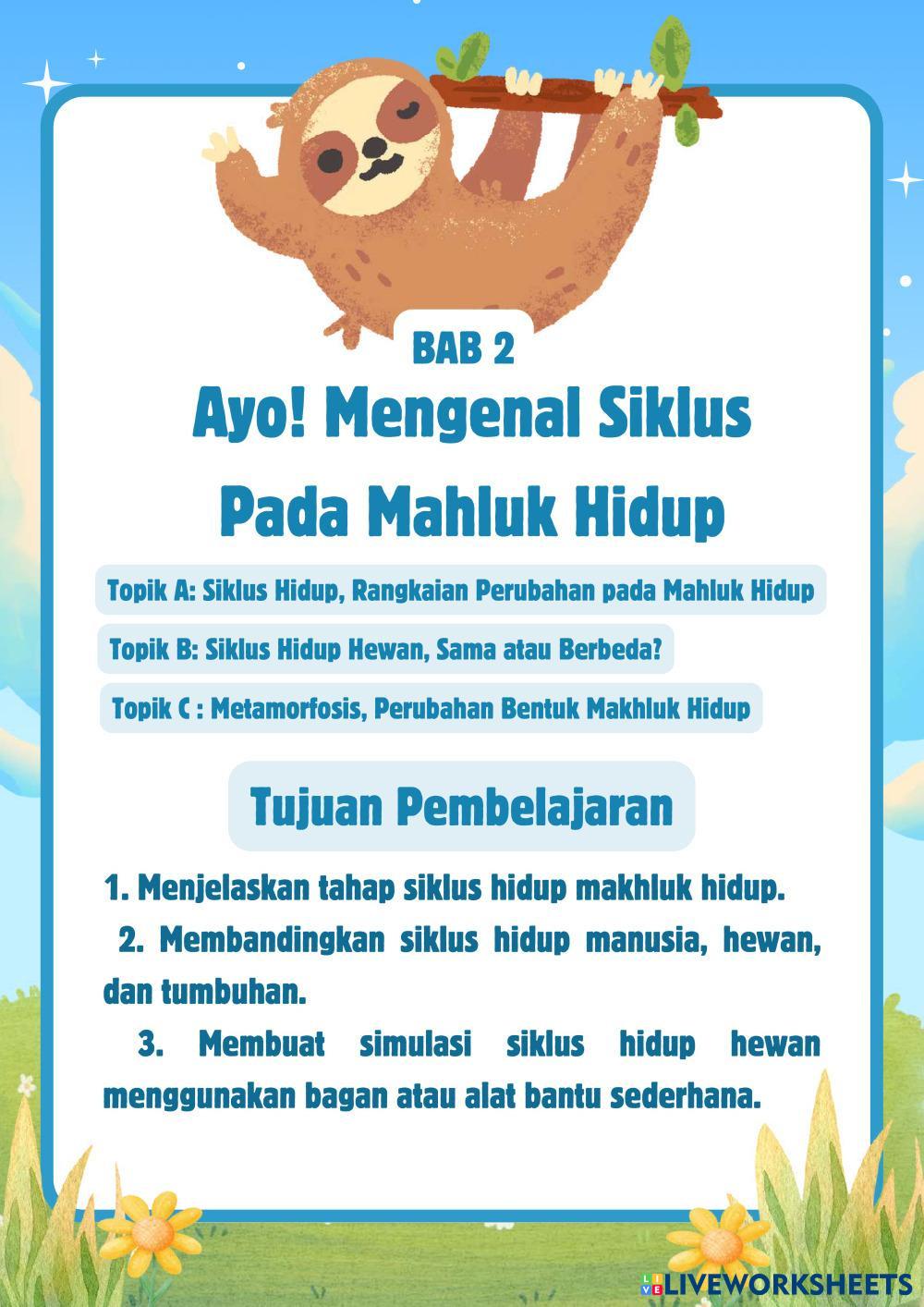 BAB 2

Ayo! Mengenal Siklus Pada Mahluk Hidup

Topik A: Siklus Hidup, Rangkaian Perubahan pada Mahluk Hidup

Topik B: Siklus Hidup Hewan, Sama atau Berbeda?

Topik C : Metamorfosis, Perubahan Bentuk Makhluk Hidup

Tujuan Pembelajaran

1. Menjelaskan tahap siklus hidup makhluk hidup.

2. Membandingkan siklus hidup manusia, hewan, dan tumbuhan.

3. Membuat simulasi siklus hidup hewan menggunakan bagan atau alat bantu sederhana.

LIVEWORKSHEETS